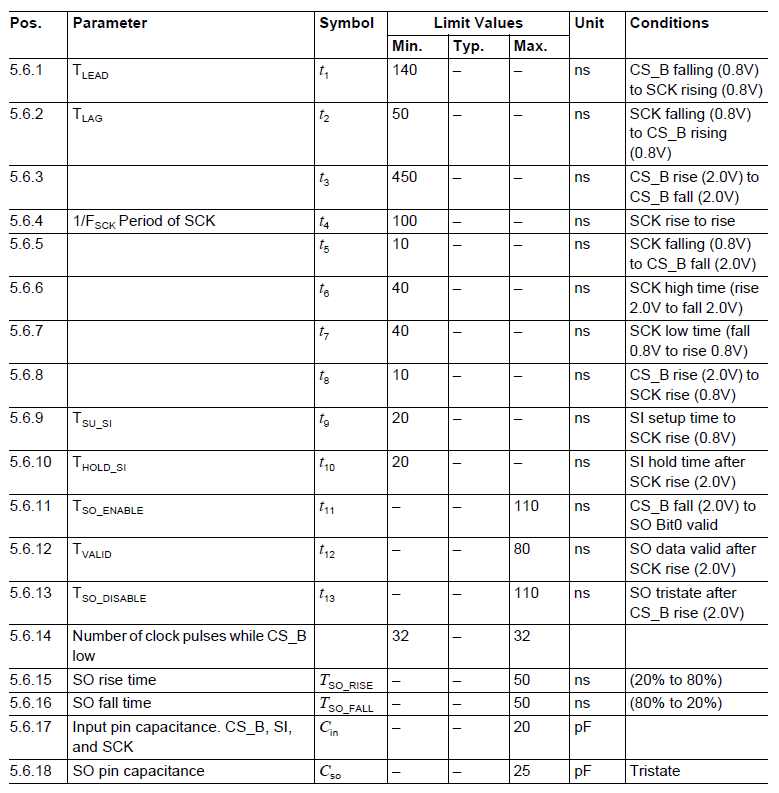 | Pos. | Parameter | Symbol | Limit Values Min. | Limit Values Typ. | Limit Values Max. | Unit | Conditions |
|---|---|---|---|---|---|---|---|
| 5.6.1 | $T_{LEAD}$ | $t_1$ | 140 | – | – | ns | CS_B falling (0.8V) to SCK rising (0.8V) |
| 5.6.2 | $T_{LAG}$ | $t_2$ | 50 | – | – | ns | SCK falling (0.8V) to CS_B rising (0.8V) |
| 5.6.3 | | $t_3$ | 450 | – | – | ns | CS_B rise (2.0V) to CS_B fall (2.0V) |
| 5.6.4 | $1/F_{SCK}$ Period of SCK | $t_4$ | 100 | – | – | ns | SCK rise to rise |
| 5.6.5 | | $t_5$ | 10 | – | – | ns | SCK falling (0.8V) to CS_B fall (2.0V) |
| 5.6.6 | | $t_6$ | 40 | – | – | ns | SCK high time (rise 2.0V to fall 2.0V) |
| 5.6.7 | | $t_7$ | 40 | – | – | ns | SCK low time (fall 0.8V to rise 0.8V) |
| 5.6.8 | | $t_8$ | 10 | – | – | ns | CS_B rise (2.0V) to SCK rise (0.8V) |
| 5.6.9 | $T_{SU\_SI}$ | $t_9$ | 20 | – | – | ns | SI setup time to SCK rise (0.8V) |
| 5.6.10 | $T_{HOLD\_SI}$ | $t_{10}$ | 20 | – | – | ns | SI hold time after SCK rise (2.0V) |
| 5.6.11 | $T_{SO\_ENABLE}$ | $t_{11}$ | – | – | 110 | ns | CS_B fall (2.0V) to SO Bit0 valid |
| 5.6.12 | $T_{VALID}$ | $t_{12}$ | – | – | 80 | ns | SO data valid after SCK rise (2.0V) |
| 5.6.13 | $T_{SO\_DISABLE}$ | $t_{13}$ | – | – | 110 | ns | SO tristate after CS_B rise (2.0V) |
| 5.6.14 | Number of clock pulses while CS_B low | | 32 | – | 32 | | |
| 5.6.15 | SO rise time | $T_{SO\_RISE}$ | – | – | 50 | ns | (20% to 80%) |
| 5.6.16 | SO fall time | $T_{SO\_FALL}$ | – | – | 50 | ns | (80% to 20%) |
| 5.6.17 | Input pin capacitance. CS_B, SI, and SCK | $C_{in}$ | – | – | 20 | pF | |
| 5.6.18 | SO pin capacitance | $C_{so}$ | – | – | 25 | pF | Tristate |